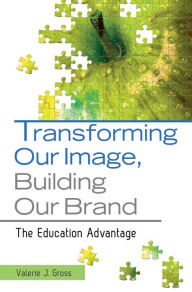 Transforming Our Image, Building Our Brand

The Education Advantage

Valerie J. Gross